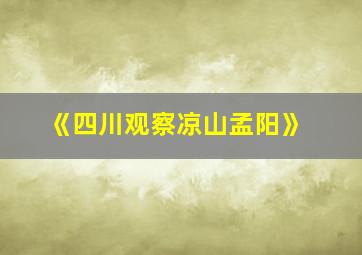 《四川观察凉山孟阳》